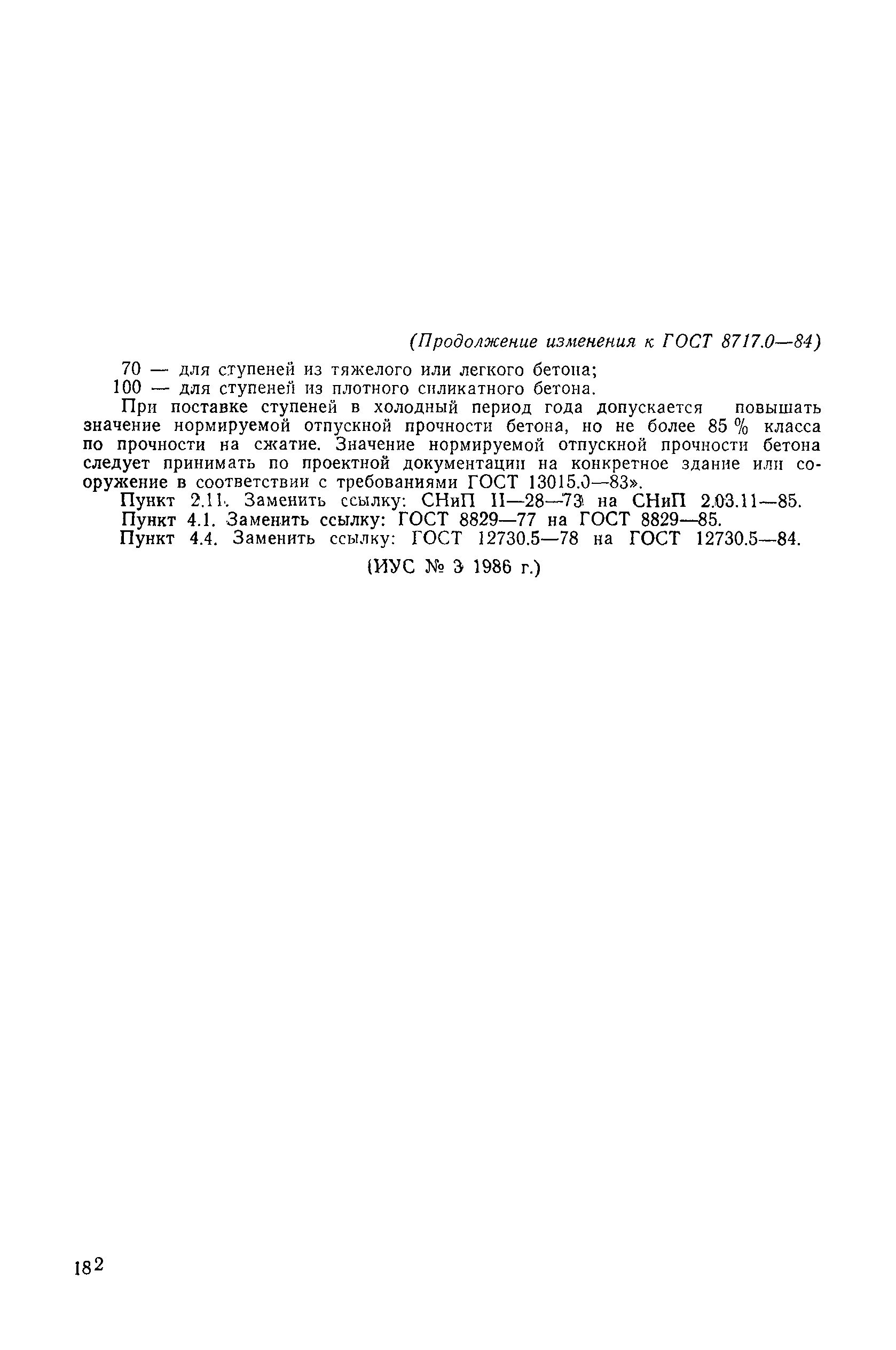 (Продолжение изменения к ГОСТ 8717.0—84)

70 — для ступеней из тяжелого или легкого бетона;
100 — для ступеней из плотного силикатного бетона.

При поставке ступеней в холодный период года допускается повышать значение нормируемой отпускной прочности бетона, но не более 85 % класса по прочности на сжатие. Значение нормируемой отпускной прочности бетона следует принимать по проектной документации на конкретное здание или сооружение в соответствии с требованиями ГОСТ 13015.0—83».

Пункт 2.11. Заменить ссылку: СНиП II—28—73 на СНиП 2.03.11—85.

Пункт 4.1. Заменить ссылку: ГОСТ 8829—77 на ГОСТ 8829—85.

Пункт 4.4. Заменить ссылку: ГОСТ 12730.5—78 на ГОСТ 12730.5—84.

(ИУС № 3 1986 г.)

182